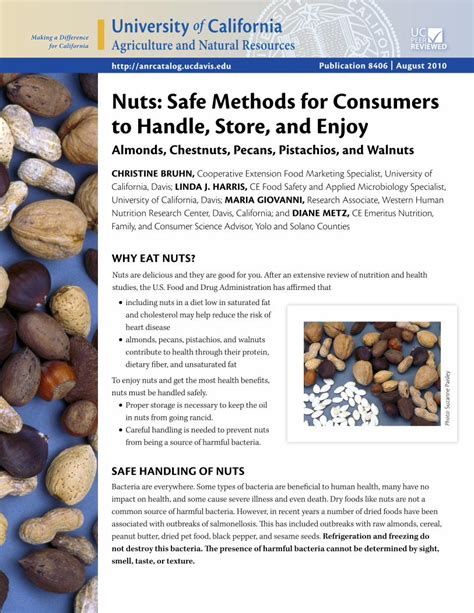 Making a Difference for California

University of California
Agriculture and Natural Resources

UC PEER REVIEWED

http://anrcatalog.ucdavis.edu

Publication 8406 | August 2010

Nuts: Safe Methods for Consumers to Handle, Store, and Enjoy

Almonds, Chestnuts, Pecans, Pistachios, and Walnuts

CHRISTINE BRUHN, Cooperative Extension Food Marketing Specialist, University of California, Davis; LINDA J. HARRIS, CE Food Safety and Applied Microbiology Specialist, University of California, Davis; MARIA GIOVANNI, Research Associate, Western Human Nutrition Research Center, Davis, California; and DIANE METZ, CE Emeritus Nutrition, Family, and Consumer Science Advisor, Yolo and Solano Counties

WHY EAT NUTS?

Nuts are delicious and they are good for you. After an extensive review of nutrition and health studies, the U.S. Food and Drug Administration has affirmed that

• including nuts in a diet low in saturated fat and cholesterol may help reduce the risk of heart disease
• almonds, pecans, pistachios, and walnuts contribute to health through their protein, dietary fiber, and unsaturated fat

To enjoy nuts and get the most health benefits, nuts must be handled safely.

• Proper storage is necessary to keep the oil in nuts from going rancid.
• Careful handling is needed to prevent nuts from being a source of harmful bacteria.

Photo: Suzanne Paisley

SAFE HANDLING OF NUTS

Bacteria are everywhere. Some types of bacteria are beneficial to human health, many have no impact on health, and some cause severe illness and even death. Dry foods like nuts are not a common source of harmful bacteria. However, in recent years a number of dried foods have been associated with outbreaks of salmonellosis. This has included outbreaks with raw almonds, cereal, peanut butter, dried pet food, black pepper, and sesame seeds. Refrigeration and freezing do not destroy this bacteria. The presence of harmful bacteria cannot be determined by sight, smell, taste, or texture.